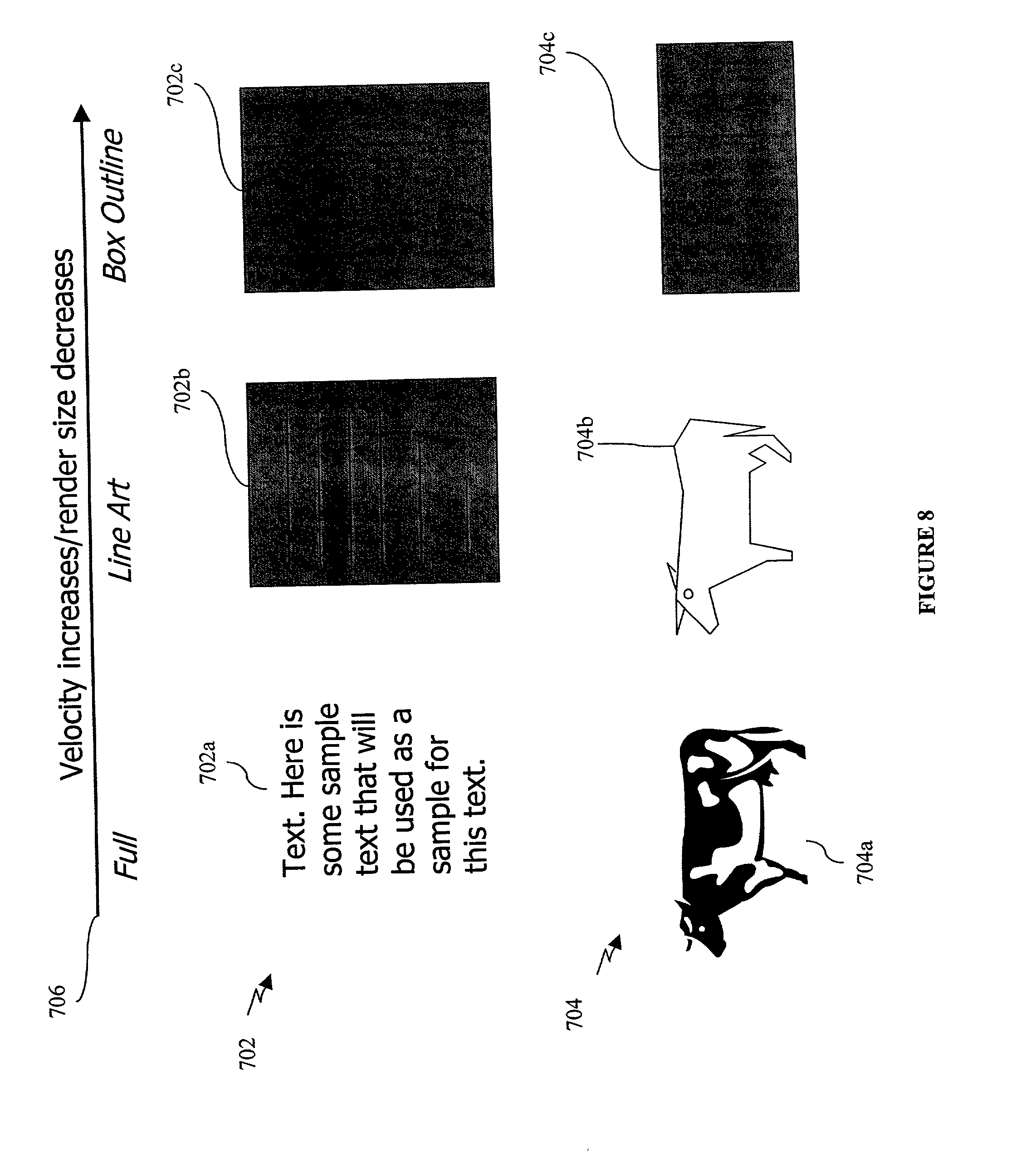 706

Velocity increases/render size decreases

Full

Line Art

Box Outline

702

702a

Text. Here is some sample text that will be used as a sample for this text.

702b

702c

704

704a

704b

704c

FIGURE 8